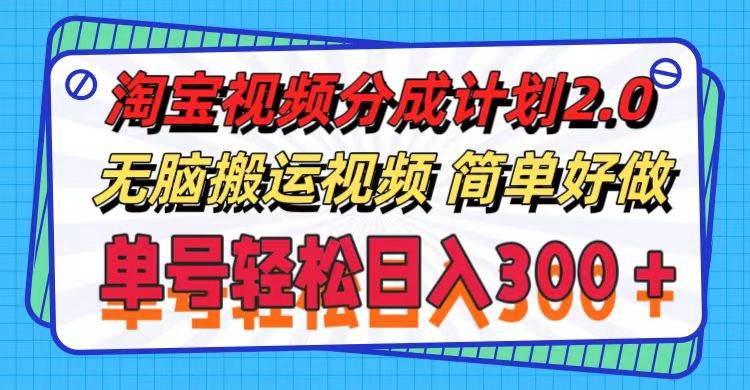 淘宝视频分成计划2.0
无脑搬运视频 简单好做
单号轻松日入300＋